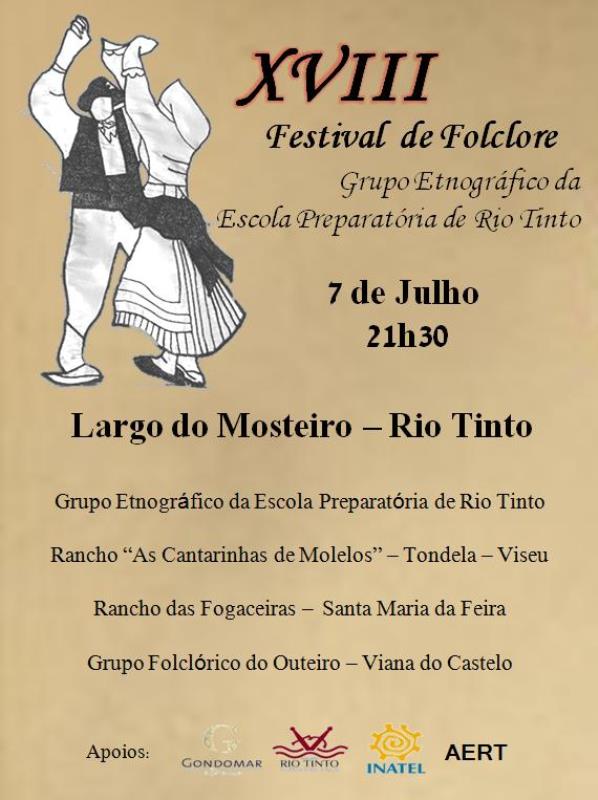 XVIII
Festival de Folclore
Grupo Etnográfico da
Escola Preparatória de Rio Tinto

7 de Julho
21h30

Largo do Mosteiro – Rio Tinto

Grupo Etnográfico da Escola Preparatória de Rio Tinto

Rancho "As Cantarinhas de Molelos" – Tondela – Viseu

Rancho das Fogaceiras – Santa Maria da Feira

Grupo Folclórico do Outeiro – Viana do Castelo

Apoios: GONDOMAR RIO TINTO INATEL AERT